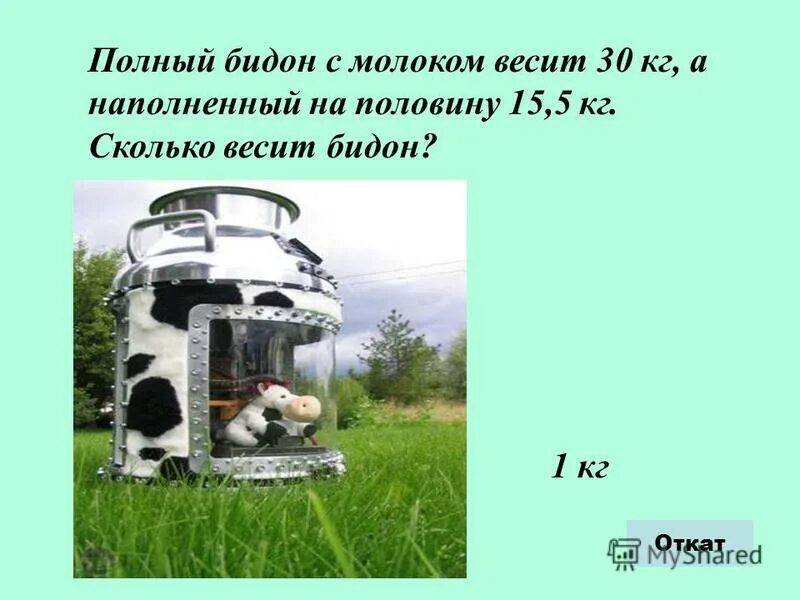 Полный бидон с молоком весит 30 кг, а наполненный на половину 15,5 кг. Сколько весит бидон?

1 кг

Откат

MyShared